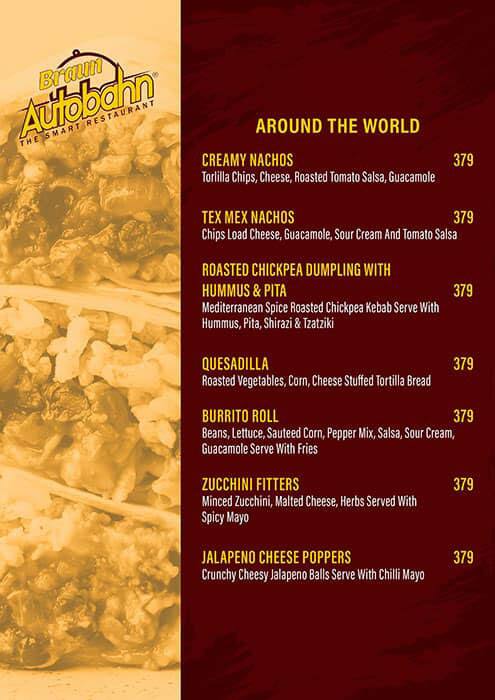 Braun Autobahn®
THE SMART RESTAURANT

AROUND THE WORLD

CREAMY NACHOS 379
Torlilla Chips, Cheese, Roasted Tomato Salsa, Guacamole

TEX MEX NACHOS 379
Chips Load Cheese, Guacamole, Sour Cream And Tomato Salsa

ROASTED CHICKPEA DUMPLING WITH HUMMUS & PITA 379
Mediterranean Spice Roasted Chickpea Kebab Serve With Hummus, Pita, Shirazi & Tzatziki

QUESADILLA 379
Roasted Vegetables, Corn, Cheese Stuffed Tortilla Bread

BURRITO ROLL 379
Beans, Lettuce, Sauteed Corn, Pepper Mix, Salsa, Sour Cream, Guacamole Serve With Fries

ZUCCHINI FITTERS 379
Minced Zucchini, Malted Cheese, Herbs Served With Spicy Mayo

JALAPENO CHEESE POPPERS 379
Crunchy Cheesy Jalapeno Balls Serve With Chilli Mayo